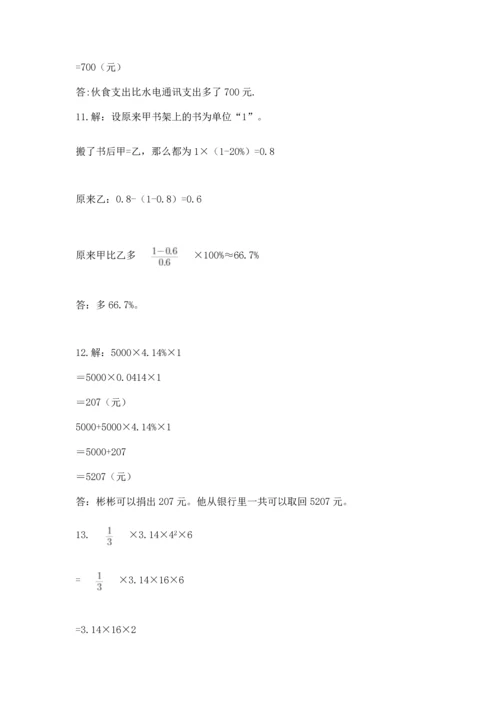 =700（元）

答:伙食支出比水电通讯支出多了 700 元.

11.解：设原来甲书架上的书为单位“1”。

搬了书后甲=乙，那么都为 1×（1-20%）=0.8

原来乙：0.8-（1-0.8）=0.6

原来甲比乙多 $\frac{1-0.6}{0.6}$ ×100%≈66.7%

答：多 66.7%。

12.解：5000×4.14%×1

=5000×0.0414×1

=207（元）

5000+5000×4.14%×1

=5000+207

=5207（元）

答：彬彬可以捐出 207 元。他从银行里一共可以取回 5207 元。

13. $\frac{1}{3}$ ×3.14×$4^2$×6

= $\frac{1}{3}$ ×3.14×16×6

=3.14×16×2